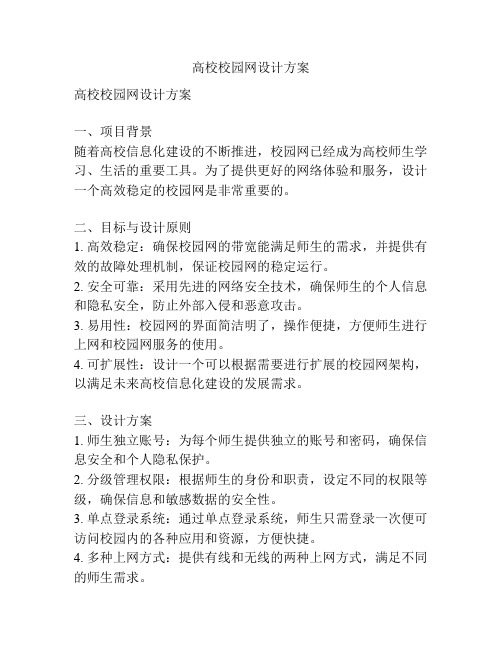 高校校园网设计方案

高校校园网设计方案

一、项目背景
随着高校信息化建设的不断推进，校园网已经成为高校师生学习、生活的重要工具。为了提供更好的网络体验和服务，设计一个高效稳定的校园网是非常重要的。

二、目标与设计原则
1. 高效稳定：确保校园网的带宽能满足师生的需求，并提供有效的故障处理机制，保证校园网的稳定运行。
2. 安全可靠：采用先进的网络安全技术，确保师生的个人信息和隐私安全，防止外部入侵和恶意攻击。
3. 易用性：校园网的界面简洁明了，操作便捷，方便师生进行上网和校园网服务的使用。
4. 可扩展性：设计一个可以根据需要进行扩展的校园网架构，以满足未来高校信息化建设的发展需求。

三、设计方案
1. 师生独立账号：为每个师生提供独立的账号和密码，确保信息安全和个人隐私保护。
2. 分级管理权限：根据师生的身份和职责，设定不同的权限等级，确保信息和敏感数据的安全性。
3. 单点登录系统：通过单点登录系统，师生只需登录一次便可访问校园内的各种应用和资源，方便快捷。
4. 多种上网方式：提供有线和无线的两种上网方式，满足不同的师生需求。